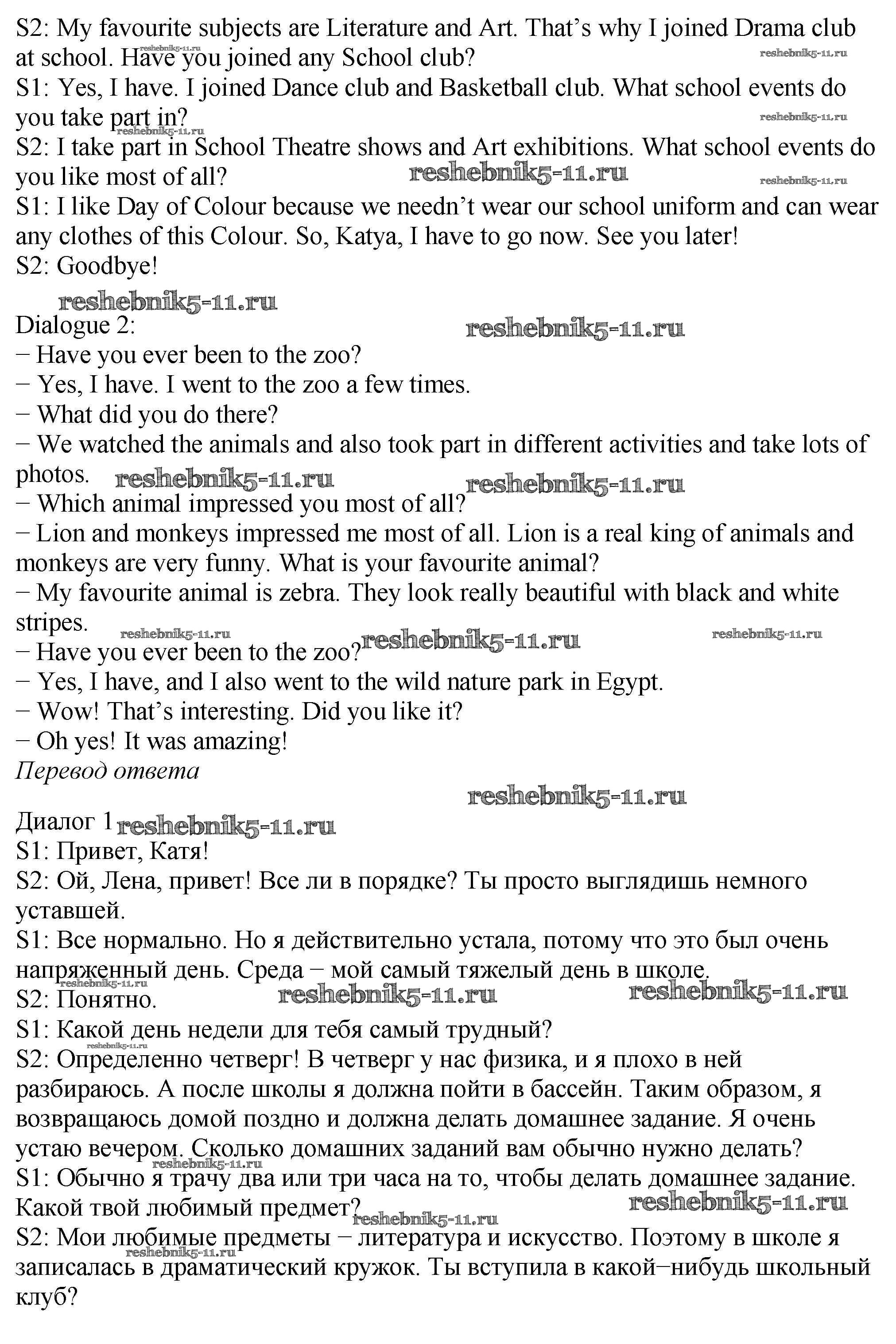 S2: My favourite subjects are Literature and Art. That's why I joined Drama club at school. Have you joined any School club?
reshebnik5-11.ru
S1: Yes, I have. I joined Dance club and Basketball club. What school events do you take part in?
reshebnik5-11.ru
reshebnik5-11.ru
S2: I take part in School Theatre shows and Art exhibitions. What school events do you like most of all?
reshebnik5-11.ru
reshebnik5-11.ru
S1: I like Day of Colour because we needn't wear our school uniform and can wear any clothes of this Colour. So, Katya, I have to go now. See you later!
S2: Goodbye!

reshebnik5-11.ru
Dialogue 2:
reshebnik5-11.ru
− Have you ever been to the zoo?
− Yes, I have. I went to the zoo a few times.
− What did you do there?
− We watched the animals and also took part in different activities and take lots of photos.
reshebnik5-11.ru
reshebnik5-11.ru
− Which animal impressed you most of all?
− Lion and monkeys impressed me most of all. Lion is a real king of animals and monkeys are very funny. What is your favourite animal?
− My favourite animal is zebra. They look really beautiful with black and white stripes.
reshebnik5-11.ru
reshebnik5-11.ru
reshebnik5-11.ru
− Have you ever been to the zoo?
− Yes, I have, and I also went to the wild nature park in Egypt.
− Wow! That's interesting. Did you like it?
− Oh yes! It was amazing!
Перевод ответа
reshebnik5-11.ru

Диалог 1
reshebnik5-11.ru
S1: Привет, Катя!
S2: Ой, Лена, привет! Все ли в порядке? Ты просто выглядишь немного уставшей.
S1: Все нормально. Но я действительно устала, потому что это был очень напряженный день. Среда − мой самый тяжелый день в школе.
reshebnik5-11.ru
S2: Понятно.
reshebnik5-11.ru
reshebnik5-11.ru
S1: Какой день недели для тебя самый трудный?
reshebnik5-11.ru
S2: Определенно четверг! В четверг у нас физика, и я плохо в ней разбираюсь. А после школы я должна пойти в бассейн. Таким образом, я возвращаюсь домой поздно и должна делать домашнее задание. Я очень устаю вечером. Сколько домашних заданий вам обычно нужно делать?
reshebnik5-11.ru
S1: Обычно я трачу два или три часа на то, чтобы делать домашнее задание. Какой твой любимый предмет?
reshebnik5-11.ru
reshebnik5-11.ru
S2: Мои любимые предметы − литература и искусство. Поэтому в школе я записалась в драматический кружок. Ты вступила в какой−нибудь школьный клуб?
reshebnik5-11.ru